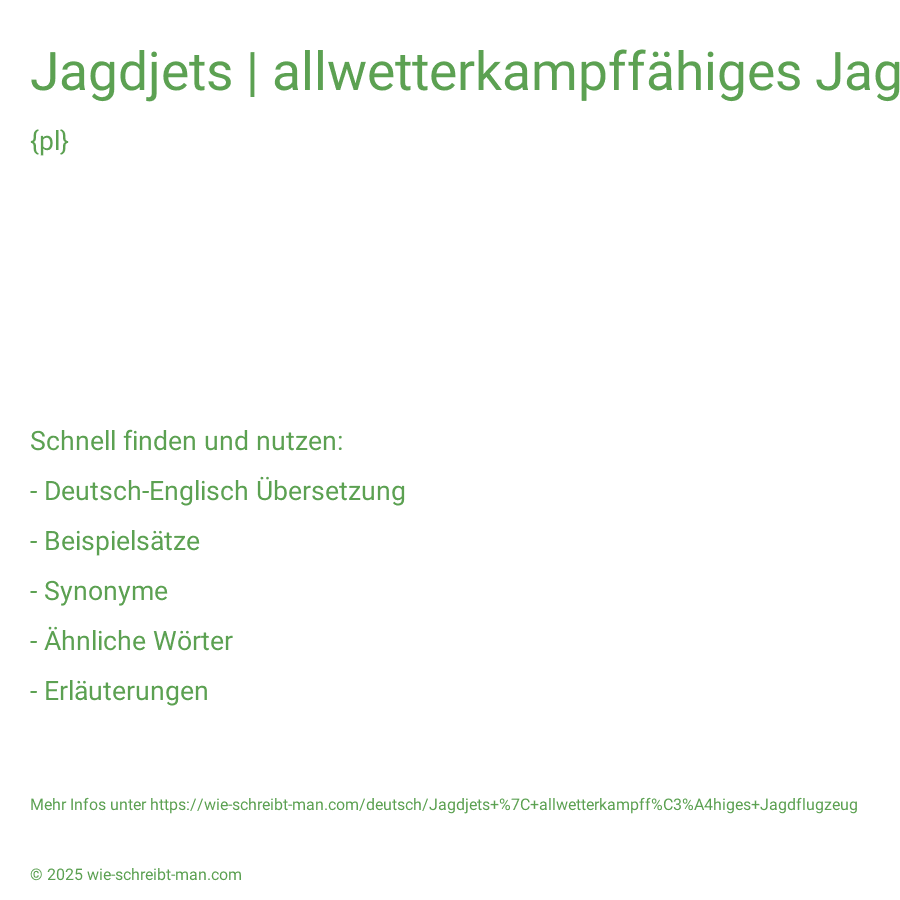 Jagdjets | allwetterkampffähiges Jag

{pl}

Schnell finden und nutzen:

- Deutsch-Englisch Übersetzung

- Beispielsätze

- Synonyme

- Ähnliche Wörter

- Erläuterungen

Mehr Infos unter https://wie-schreibt-man.com/deutsch/Jagdjets+%7C+allwetterkampff%C3%A4higes+Jagdflugzeug

© 2025 wie-schreibt-man.com